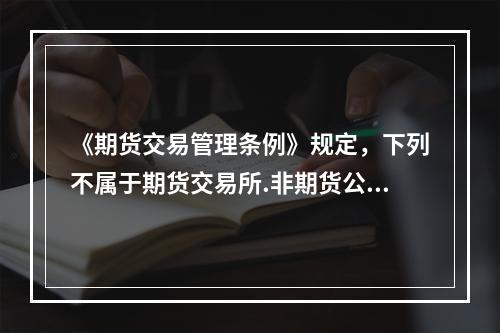 《期货交易管理条例》规定，下列不属于期货交易所.非期货公...